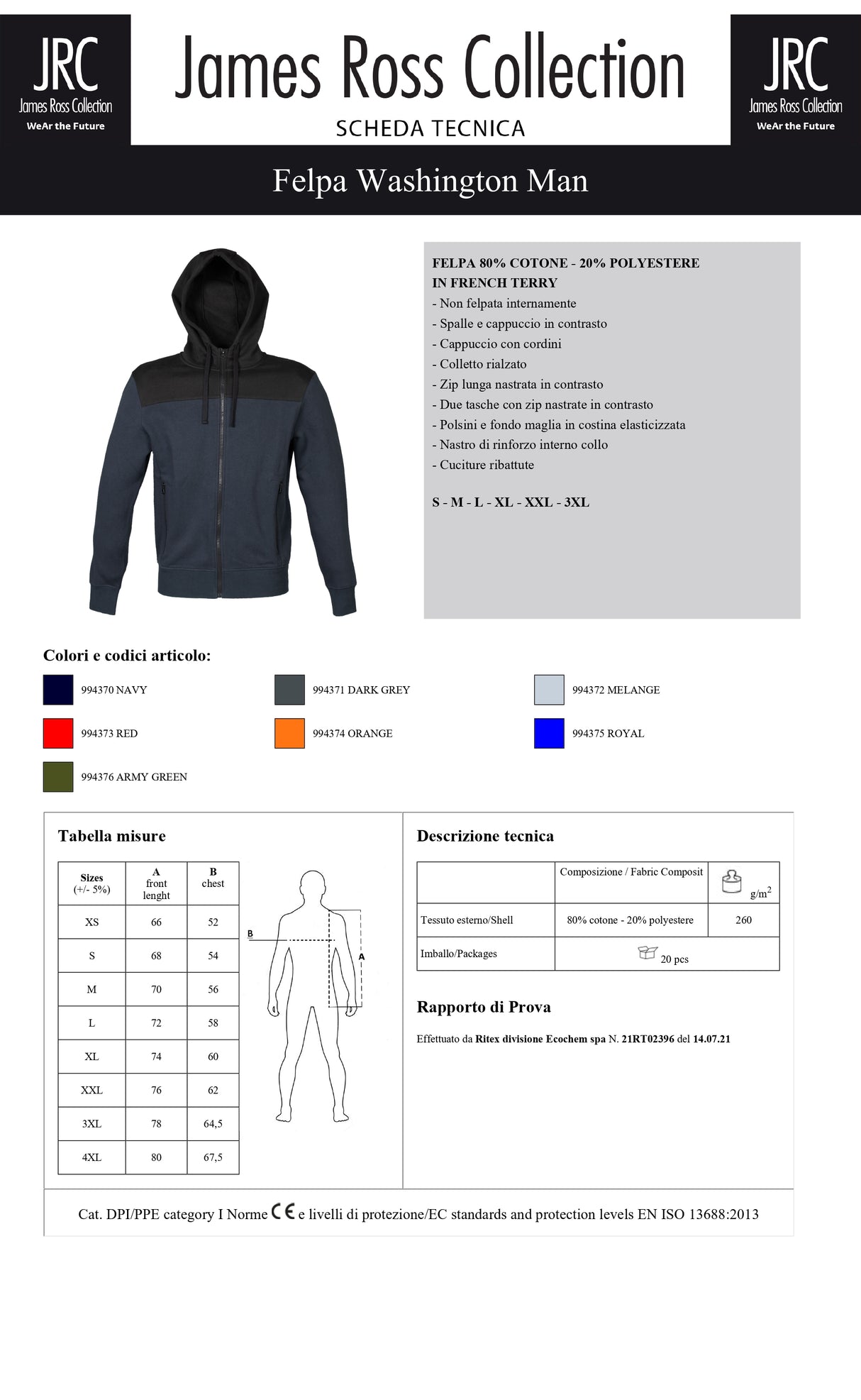 JRC
James Ross Collection
WeAr the Future

James Ross Collection
SCHEDA TECNICA

JRC
James Ross Collection
WeAr the Future

Felpa Washington Man

FELPA 80% COTONE - 20% POLYESTERE IN FRENCH TERRY
- Non felpata internamente
- Spalle e cappuccio in contrasto
- Cappuccio con cordini
- Colletto rialzato
- Zip lunga nastrata in contrasto
- Due tasche con zip nastrate in contrasto
- Polsini e fondo maglia in costina elasticizzata
- Nastro di rinforzo interno collo
- Cuciture ribattute

S - M - L - XL - XXL - 3XL

Colori e codici articolo:

994370 NAVY
994371 DARK GREY
994372 MELANGE
994373 RED
994374 ORANGE
994375 ROYAL
994376 ARMY GREEN

Tabella misure

| Sizes (+/- 5%) | A front lenght | B chest |
|---|---|---|
| XS | 66 | 52 |
| S | 68 | 54 |
| M | 70 | 56 |
| L | 72 | 58 |
| XL | 74 | 60 |
| XXL | 76 | 62 |
| 3XL | 78 | 64,5 |
| 4XL | 80 | 67,5 |

B
A

Descrizione tecnica

| | Composizione / Fabric Composit | $g/m^2$ |
|---|---|---|
| Tessuto esterno/Shell | 80% cotone - 20% polyestere | 260 |
| Imballo/Packages | 20 pcs | |

Rapporto di Prova

Effettuato da Ritex divisione Ecochem spa N. 21RT02396 del 14.07.21

Cat. DPI/PPE category I Norme CE e livelli di protezione/EC standards and protection levels EN ISO 13688:2013